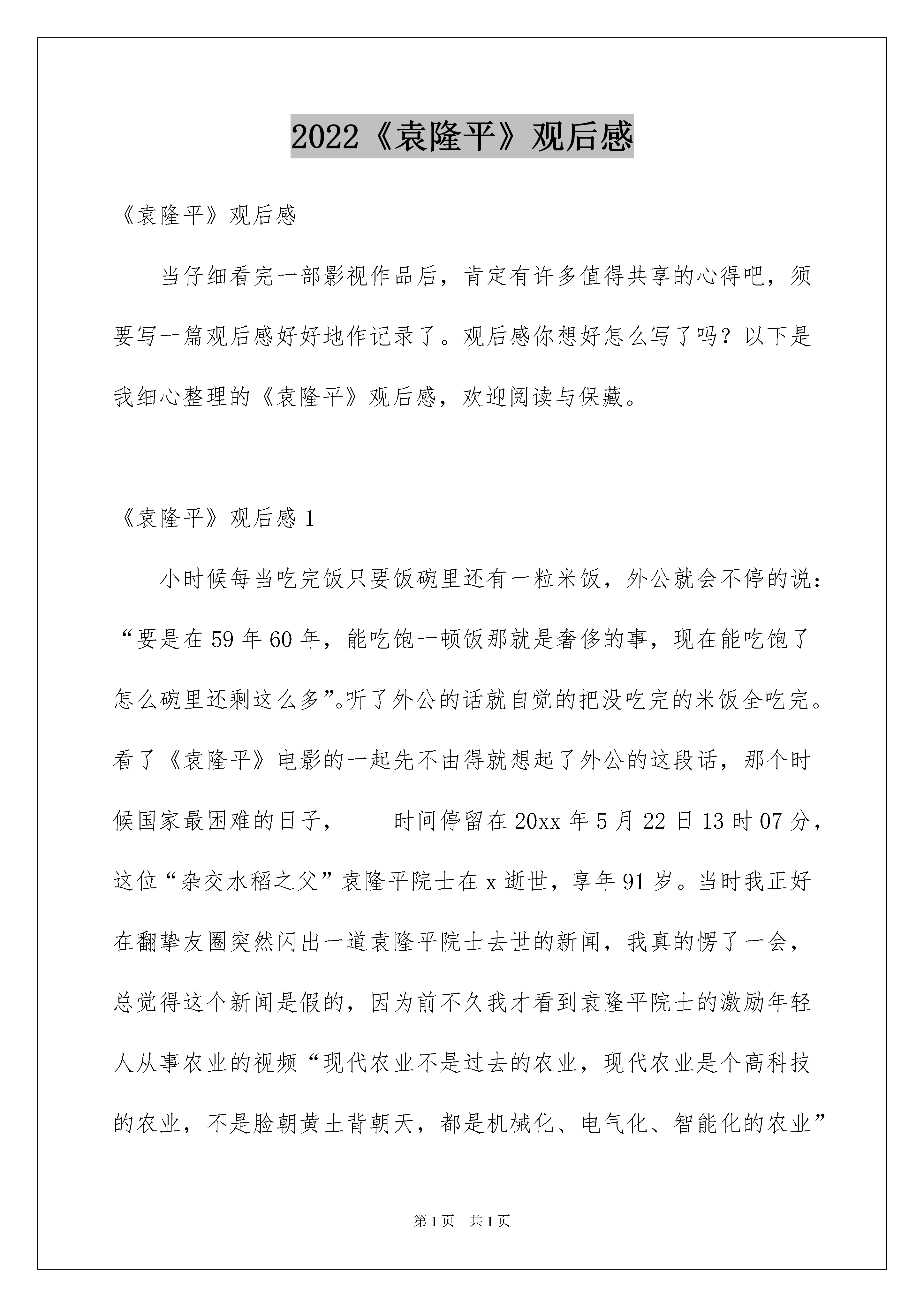 2022《袁隆平》观后感

《袁隆平》观后感

当仔细看完一部影视作品后，肯定有许多值得共享的心得吧，须要写一篇观后感好好地作记录了。观后感你想好怎么写了吗？以下是我细心整理的《袁隆平》观后感，欢迎阅读与保藏。

《袁隆平》观后感 1

小时候每当吃完饭只要饭碗里还有一粒米饭，外公就会不停的说：“要是在 59 年 60 年，能吃饱一顿饭那就是奢侈的事，现在能吃饱了怎么碗里还剩这么多”。听了外公的话就自觉的把没吃完的米饭全吃完。看了《袁隆平》电影的一起先不由得就想起了外公的这段话，那个时候国家最困难的日子，　　时间停留在 20xx 年 5 月 22 日 13 时 07 分，这位“杂交水稻之父”袁隆平院士在 x 逝世，享年 91 岁。当时我正好在翻挚友圈突然闪出一道袁隆平院士去世的新闻，我真的愣了一会，总觉得这个新闻是假的，因为前不久我才看到袁隆平院士的激励年轻人从事农业的视频“现代农业不是过去的农业，现代农业是个高科技的农业，不是脸朝黄土背朝天，都是机械化、电气化、智能化的农业”

第 1 页　共 1 页